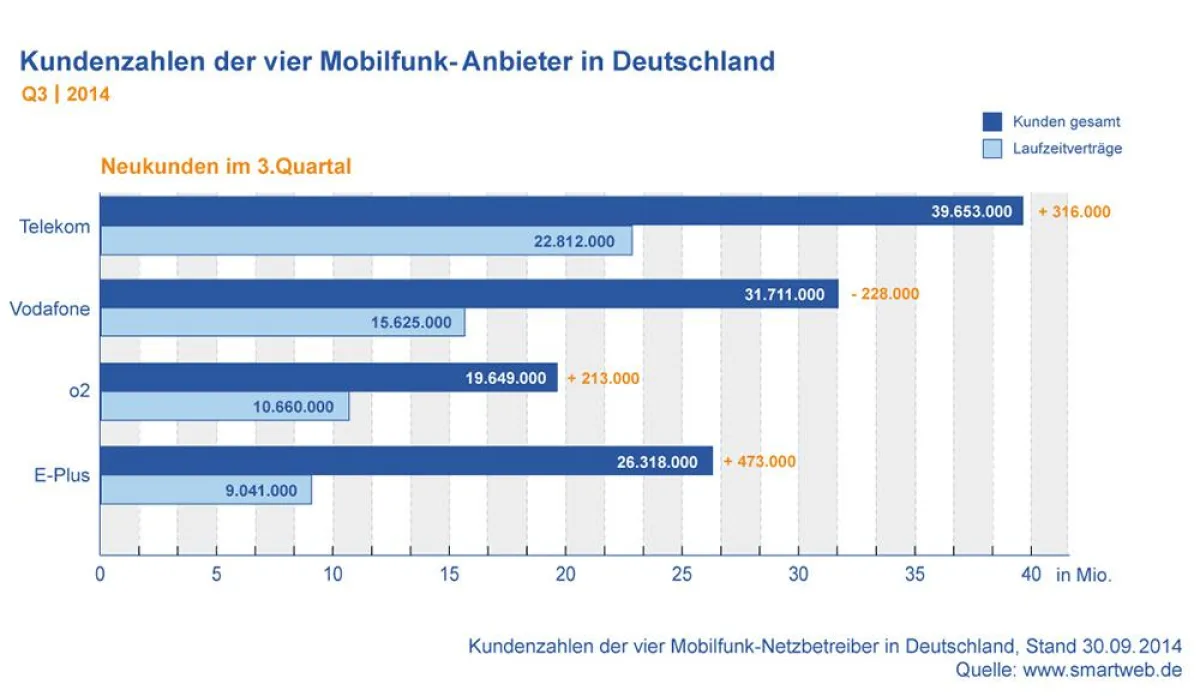 Kundenzahlen der vier Mobilfunk- Anbieter in Deutschland
Q3 | 2014

Kunden gesamt
Laufzeitverträge

Neukunden im 3.Quartal

Telekom
39.653.000 + 316.000
22.812.000

Vodafone
31.711.000 - 228.000
15.625.000

o2
19.649.000 + 213.000
10.660.000

E-Plus
26.318.000 + 473.000
9.041.000

0 5 10 15 20 25 30 35 40 in Mio.

Kundenzahlen der vier Mobilfunk-Netzbetreiber in Deutschland, Stand 30.09.2014
Quelle: www.smartweb.de